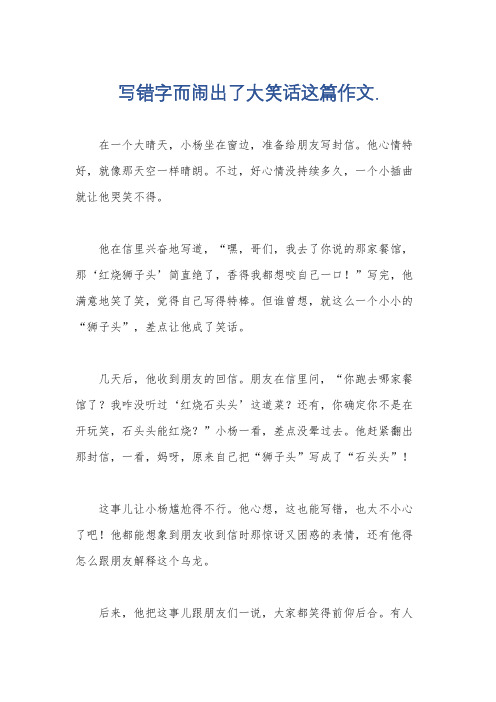 写错字而闹出了大笑话这篇作文.

在一个大晴天，小杨坐在窗边，准备给朋友写封信。他心情特好，就像那天空一样晴朗。不过，好心情没持续多久，一个小插曲就让他哭笑不得。

他在信里兴奋地写道，“嘿，哥们，我去了你说的那家餐馆，那‘红烧狮子头’简直绝了，香得我都想咬自己一口！”写完，他满意地笑了笑，觉得自己写得特棒。但谁曾想，就这么一个小小的“狮子头”，差点让他成了笑话。

几天后，他收到朋友的回信。朋友在信里问，“你跑去哪家餐馆了？我咋没听过‘红烧石头头’这道菜？还有，你确定你不是在开玩笑，石头头能红烧？”小杨一看，差点没晕过去。他赶紧翻出那封信，一看，妈呀，原来自己把“狮子头”写成了“石头头”！

这事儿让小杨尴尬得不行。他心想，这也能写错，也太不小心了吧！他都能想象到朋友收到信时那惊讶又困惑的表情，还有他得怎么跟朋友解释这个乌龙。

后来，他把这事儿跟朋友们一说，大家都笑得前仰后合。有人